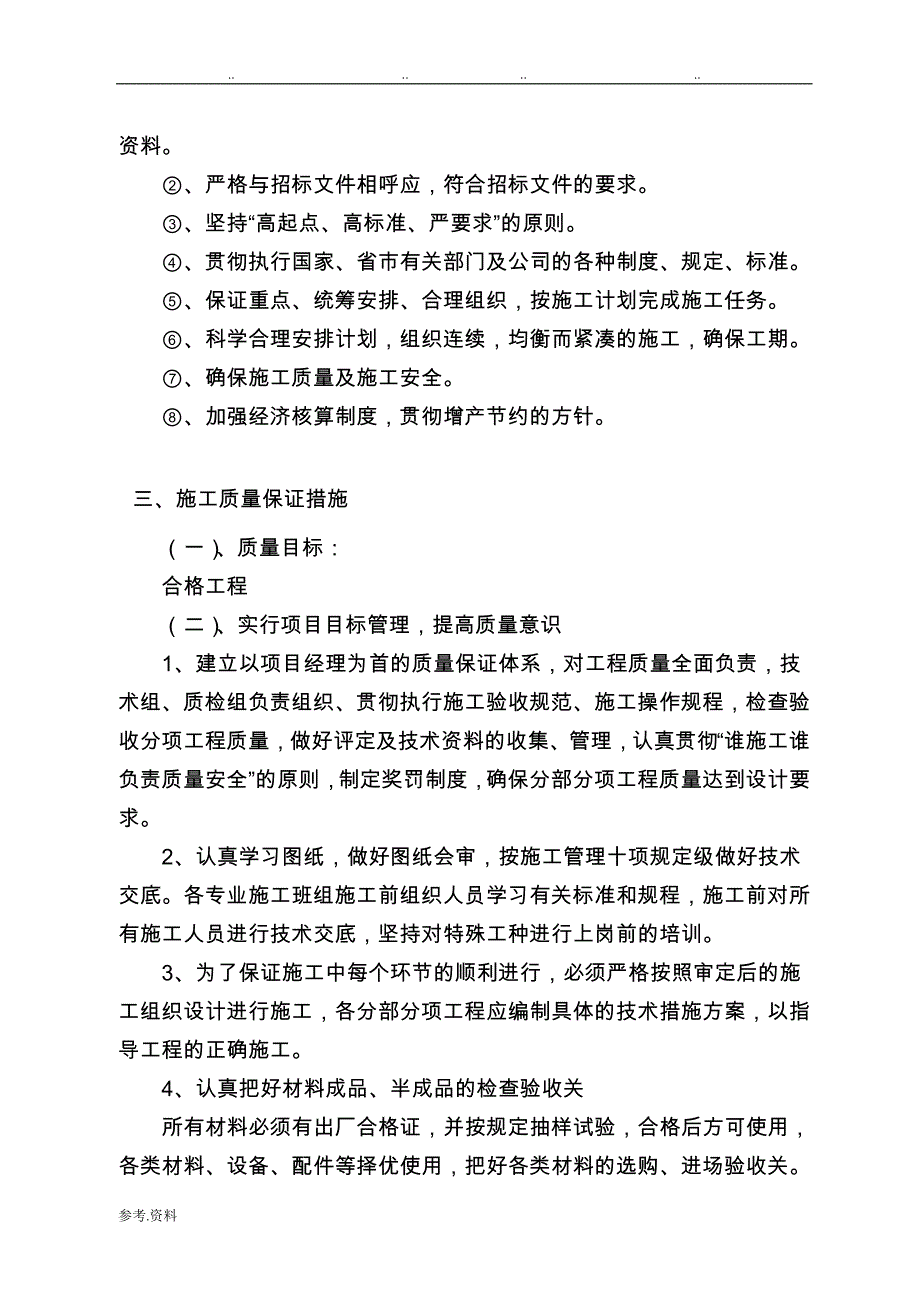 .. .. .. ..

资料。

②、严格与招标文件相呼应，符合招标文件的要求。

③、坚持“高起点、高标准、严要求”的原则。

④、贯彻执行国家、省市有关部门及公司的各种制度、规定、标准。

⑤、保证重点、统筹安排、合理组织，按施工计划完成施工任务。

⑥、科学合理安排计划，组织连续，均衡而紧凑的施工，确保工期。

⑦、确保施工质量及施工安全。

⑧、加强经济核算制度，贯彻增产节约的方针。

三、施工质量保证措施

（一）、质量目标：

合格工程

（二）、实行项目目标管理，提高质量意识

1、建立以项目经理为首的质量保证体系，对工程质量全面负责，技术组、质检组负责组织、贯彻执行施工验收规范、施工操作规程，检查验收分项工程质量，做好评定及技术资料的收集、管理，认真贯彻“谁施工谁负责质量安全”的原则，制定奖罚制度，确保分部分项工程质量达到设计要求。

2、认真学习图纸，做好图纸会审，按施工管理十项规定级做好技术交底。各专业施工班组施工前组织人员学习有关标准和规程，施工前对所有施工人员进行技术交底，坚持对特殊工种进行上岗前的培训。

3、为了保证施工中每个环节的顺利进行，必须严格按照审定后的施工组织设计进行施工，各分部分项工程应编制具体的技术措施方案，以指导工程的正确施工。

4、认真把好材料成品、半成品的检查验收关

所有材料必须有出厂合格证，并按规定抽样试验，合格后方可使用，各类材料、设备、配件等择优使用，把好各类材料的选购、进场验收关。

参考.资料